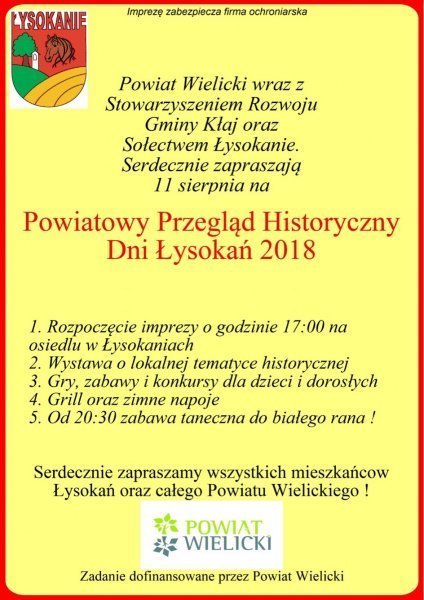 ŁYSOKANIE

Imprezę zabezpiecza firma ochroniarska

Powiat Wielicki wraz z Stowarzyszeniem Rozwoju Gminy Kłaj oraz Sołectwem Łysokanie. Serdecznie zapraszają 11 sierpnia na

Powiatowy Przegląd Historyczny Dni Łysokań 2018

1. Rozpoczęcie imprezy o godzinie 17:00 na osiedlu w Łysokaniach
2. Wystawa o lokalnej tematyce historycznej
3. Gry, zabawy i konkursy dla dzieci i dorosłych
4. Grill oraz zimne napoje
5. Od 20:30 zabawa taneczna do białego rana !

Serdecznie zapraszamy wszystkich mieszkańcow Łysokań oraz całego Powiatu Wielickiego !

POWIAT WIELICKI

Zadanie dofinansowane przez Powiat Wielicki